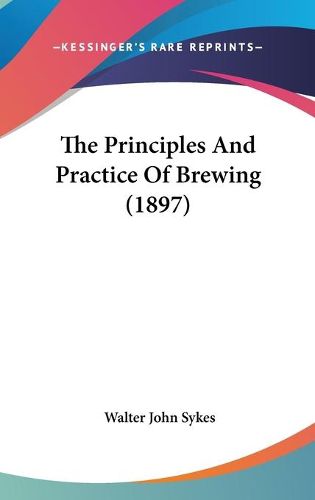 —KESSINGER'S RARE REPRINTS—

The Principles And Practice Of Brewing (1897)

Walter John Sykes